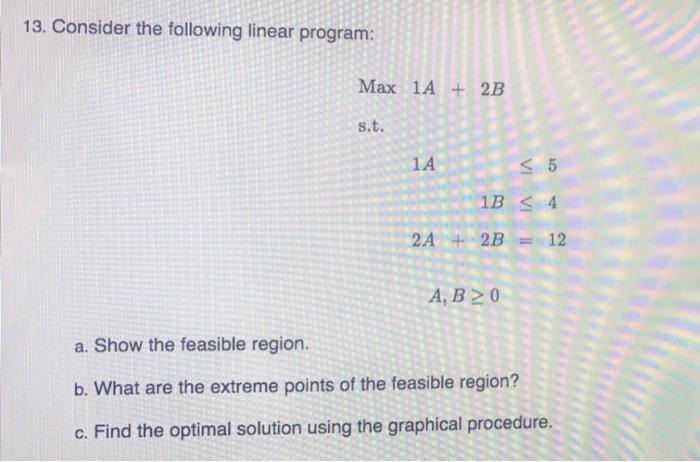 13. Consider the following linear program:

Max $1A + 2B$

s.t.

$1A \leq 5$

$1B \leq 4$

$2A + 2B = 12$

$A, B \geq 0$

a. Show the feasible region.

b. What are the extreme points of the feasible region?

c. Find the optimal solution using the graphical procedure.